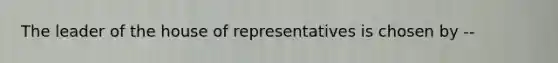 The leader of the house of representatives is chosen by --